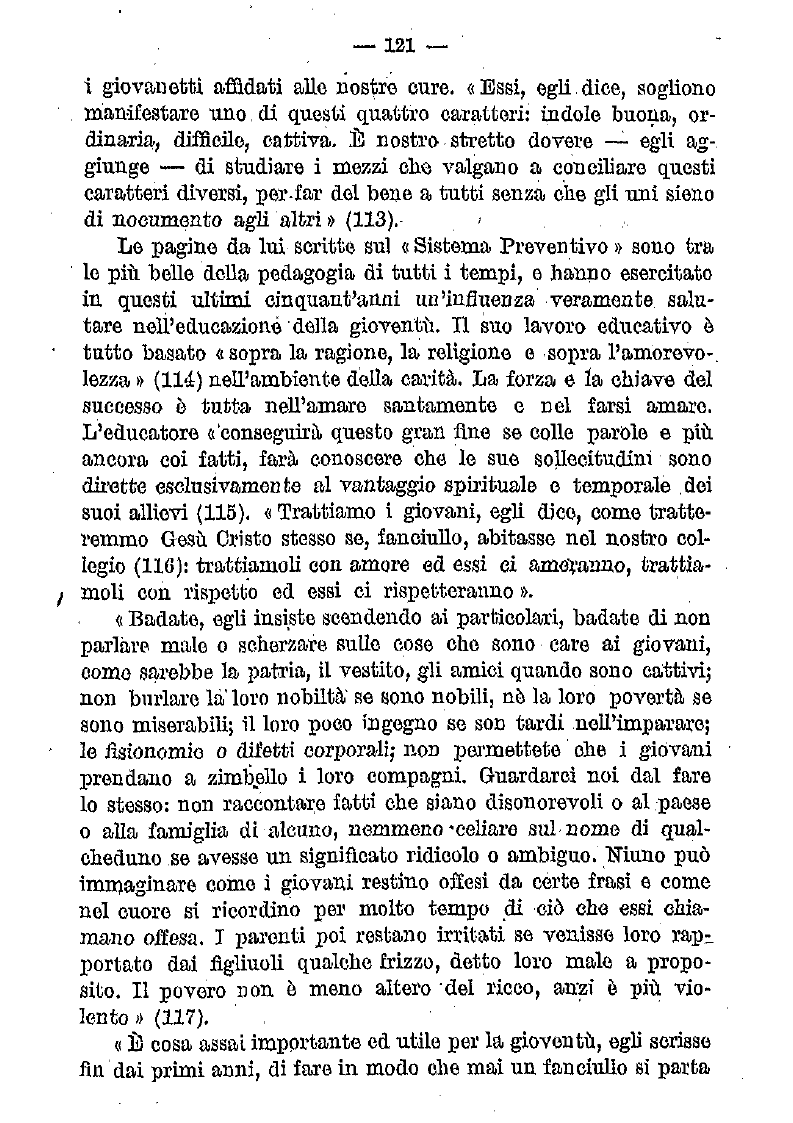 — 121 —

i giovanetti affidati alle nostre cure. « Essi, egli dice, sogliono manifestare uno di questi quattro caratteri: indole buona, ordinaria, difficile, cattiva. È nostro stretto dovere — egli aggiunge — di studiare i mezzi che valgano a conciliare questi caratteri diversi, per far del bene a tutti senza che gli uni sieno di nocumento agli altri » (113).

Le pagine da lui scritte sul « Sistema Preventivo » sono tra le più belle della pedagogia di tutti i tempi, e hanno esercitato in questi ultimi cinquant'anni un'influenza veramente salutare nell'educazione della gioventù. Il suo lavoro educativo è tutto basato « sopra la ragione, la religione e sopra l'amorevolezza » (114) nell'ambiente della carità. La forza e la chiave del successo è tutta nell'amare santamente e nel farsi amare. L'educatore « conseguirà questo gran fine se colle parole e più ancora coi fatti, farà conoscere che le sue sollecitudini sono dirette esclusivamente al vantaggio spirituale e temporale dei suoi allievi (115). « Trattiamo i giovani, egli dice, come tratteremmo Gesù Cristo stesso se, fanciullo, abitasse nel nostro collegio (116): trattiamoli con amore ed essi ci ameranno, trattiamoli con rispetto ed essi ci rispetteranno ».

« Badate, egli insiste scendendo ai particolari, badate di non parlare male o scherzare sulle cose che sono care ai giovani, come sarebbe la patria, il vestito, gli amici quando sono cattivi; non burlare la loro nobiltà se sono nobili, nè la loro povertà se sono miserabili; il loro poco ingegno se son tardi nell'imparare; le fisionomie o difetti corporali; non permettete che i giovani prendano a zimbello i loro compagni. Guardarci noi dal fare lo stesso: non raccontare fatti che siano disonorevoli o al paese o alla famiglia di alcuno, nemmeno celiare sul nome di qualcheduno se avesse un significato ridicolo o ambiguo. Niuno può immaginare come i giovani restino offesi da certe frasi e come nel cuore si ricordino per molto tempo di ciò che essi chiamano offesa. I parenti poi restano irritati se venisse loro rapportato dai figliuoli qualche frizzo, detto loro male a proposito. Il povero non è meno altero del ricco, anzi è più violento » (117).

« È cosa assai importante ed utile per la gioventù, egli scrisse fin dai primi anni, di fare in modo che mai un fanciullo si parta